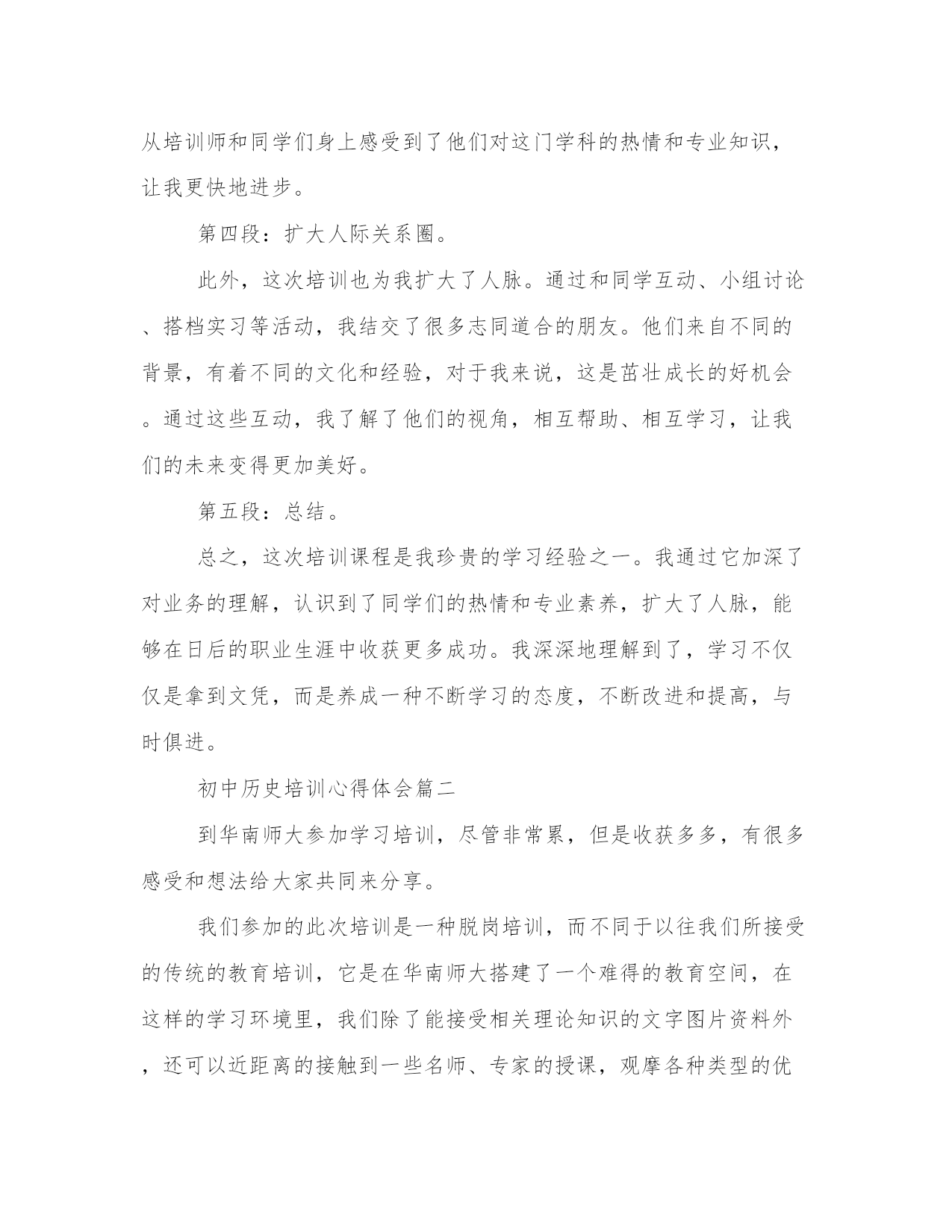 从培训师和同学们身上感受到了他们对这门学科的热情和专业知识，让我更快地进步。

第四段：扩大人际关系圈。

此外，这次培训也为我扩大了人脉。通过和同学互动、小组讨论、搭档实习等活动，我结交了很多志同道合的朋友。他们来自不同的背景，有着不同的文化和经验，对于我来说，这是茁壮成长的好机会。通过这些互动，我了解了他们的视角，相互帮助、相互学习，让我们的未来变得更加美好。

第五段：总结。

总之，这次培训课程是我珍贵的学习经验之一。我通过它加深了对业务的理解，认识到了同学们的热情和专业素养，扩大了人脉，能够在日后的职业生涯中收获更多成功。我深深地理解到了，学习不仅仅是拿到文凭，而是养成一种不断学习的态度，不断改进和提高，与时俱进。

初中历史培训心得体会篇二

到华南师大参加学习培训，尽管非常累，但是收获多多，有很多感受和想法给大家共同来分享。

我们参加的此次培训是一种脱岗培训，而不同于以往我们所接受的传统的教育培训，它是在华南师大搭建了一个难得的教育空间，在这样的学习环境里，我们除了能接受相关理论知识的文字图片资料外，还可以近距离的接触到一些名师、专家的授课，观摩各种类型的优